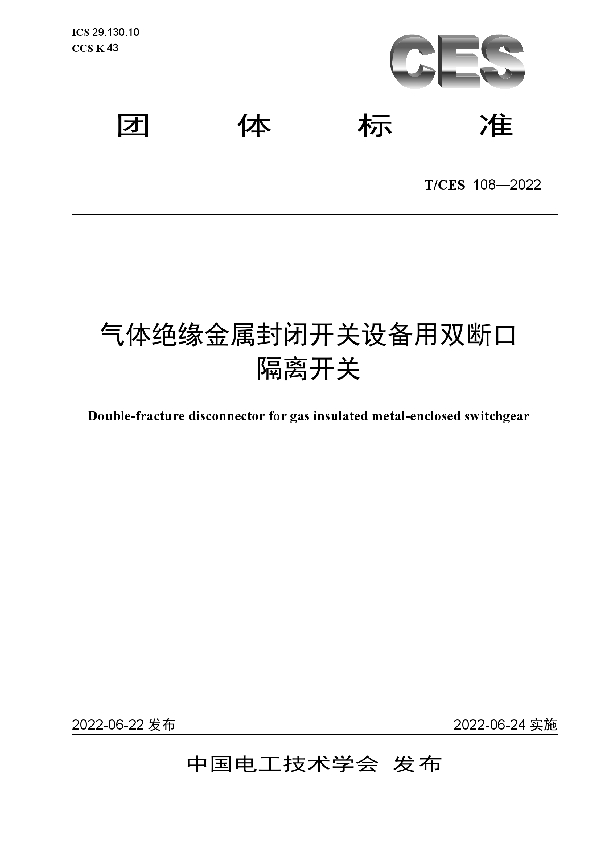 ICS 29.130.10
CCS K 43

CES

团 体 标 准

T/CES 108—2022

气体绝缘金属封闭开关设备用双断口隔离开关

Double-fracture disconnector for gas insulated metal-enclosed switchgear

2022-06-22 发布

2022-06-24 实施

中国电工技术学会 发布